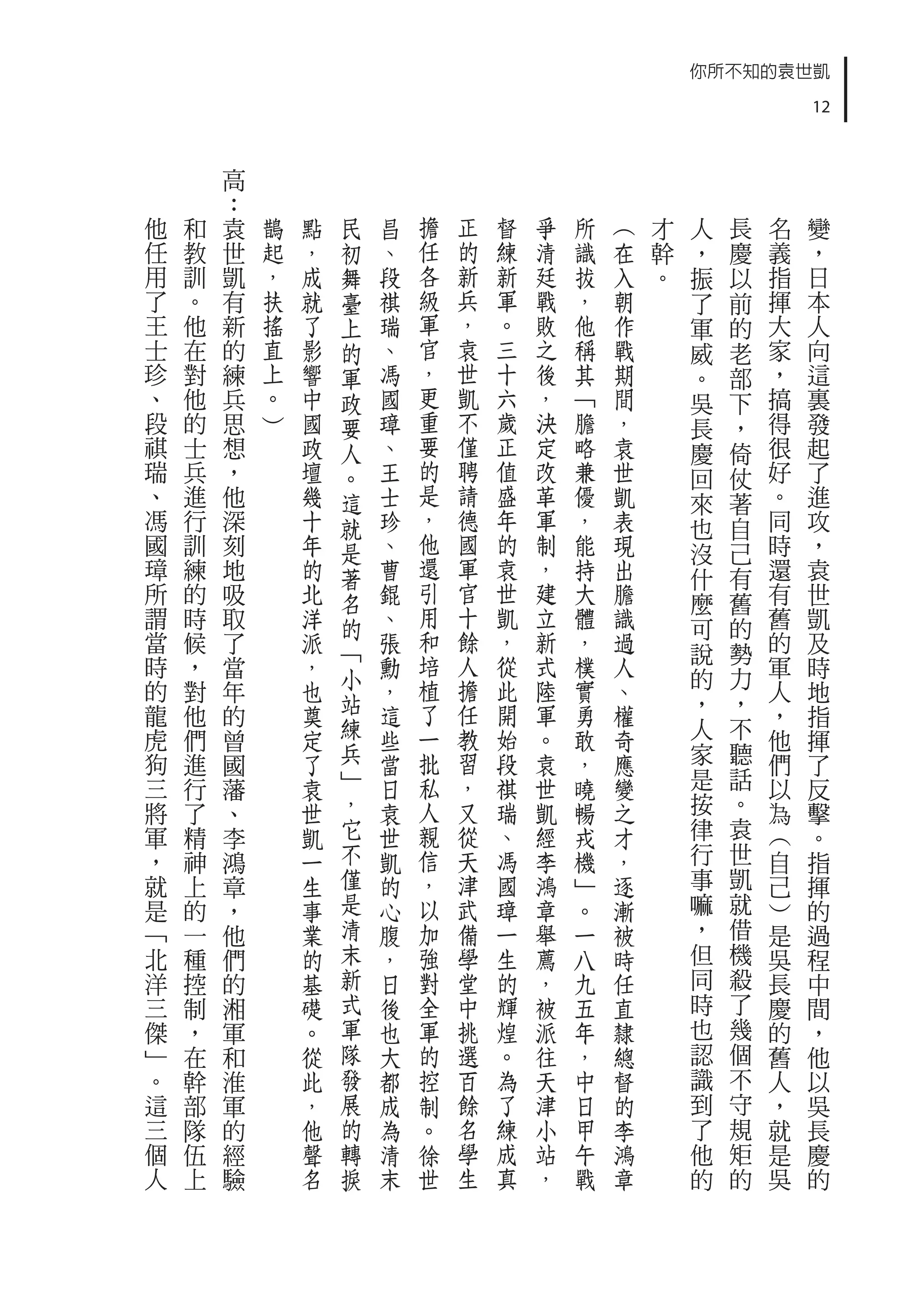 你所不知的袁世凱

12

變，日本人向這裏發起了進攻，袁世凱及時地指揮了反擊。指揮的過程中間，他以吳長慶的名義指揮大家，搞得很好。同時還有舊的軍人，他們以為（自己）是吳長慶的舊人，就是吳長慶以前的老部下，倚仗著自己有舊的勢力，不聽話。袁世凱就借機殺了幾個不守規矩的人，振了軍威。吳長慶回來也沒什麼可說的，人家是按律行事嘛，但同時也認識到了他的才幹。

（在入朝作戰期間，袁世凱表現出膽識過人、權奇應變之才，逐漸被時任直隸總督的李鴻章所識拔，他稱其「膽略兼優，能持大體，樸實勇敢，曉暢戎機」。一八九五年，中日甲午戰爭清廷戰敗之後，決定改革軍制，建立新式陸軍。袁世凱經李鴻章舉薦，被派往天津小站，督練新軍。三十六歲正值盛年的袁世凱，從此開始段祺瑞、馮國璋一生的輝煌。為了練成真正的新兵，袁世凱不僅聘請德國軍官十餘人擔任教習，又從天津武備學堂中挑選百餘名學生擔任各級軍官，更重要的是，他還引用和培植了一批私人親信，以加強對全軍的控制。徐世昌、段祺瑞、馮國璋、王士珍、曹錕、張勳，這些當日袁世凱的心腹，日後也大都成為清末民初舞臺上的軍政要人。這就是著名的「小站練兵」，它不僅是清末新式軍隊發展的轉捩點，成就了影響中國政壇幾十年的北洋派，也奠定了袁世凱一生事業的基礎。從此，他聲名鵲起，扶搖直上。）

高：袁世凱有新的練兵思想，他深刻地吸取了當年的曾國藩、李鴻章，他們的湘軍和淮軍的經驗和教訓。他在對他的士兵進行訓練的時候，對他們進行了精神上的一種控制，在幹部隊伍上他任用了王士珍、段祺瑞、馮國璋所謂當時的龍虎狗三將軍，就是「北洋三傑」。這三個人